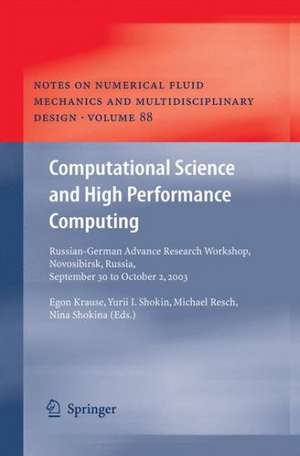 NOTES ON NUMERICAL FLUID MECHANICS AND MULTIDISCIPLINARY DESIGN · VOLUME 88

Computational Science and High Performance Computing

Russian-German Advance Research Workshop, Novosibirsk, Russia, September 30 to October 2, 2003

Egon Krause, Yurii I. Shokin, Michael Resch, Nina Shokina (Eds.)

Springer